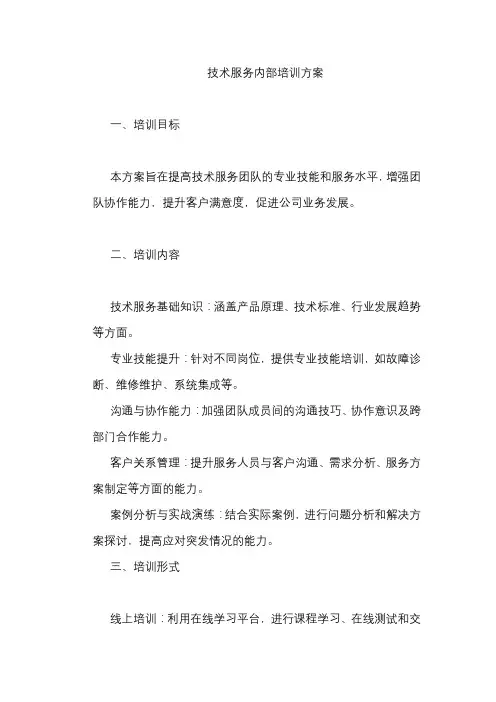 技术服务内部培训方案

一、培训目标

本方案旨在提高技术服务团队的专业技能和服务水平，增强团队协作能力，提升客户满意度，促进公司业务发展。

二、培训内容

技术服务基础知识：涵盖产品原理、技术标准、行业发展趋势等方面。

专业技能提升：针对不同岗位，提供专业技能培训，如故障诊断、维修维护、系统集成等。

沟通与协作能力：加强团队成员间的沟通技巧、协作意识及跨部门合作能力。

客户关系管理：提升服务人员与客户沟通、需求分析、服务方案制定等方面的能力。

案例分析与实战演练：结合实际案例，进行问题分析和解决方案探讨，提高应对突发情况的能力。

三、培训形式

线上培训：利用在线学习平台，进行课程学习、在线测试和交